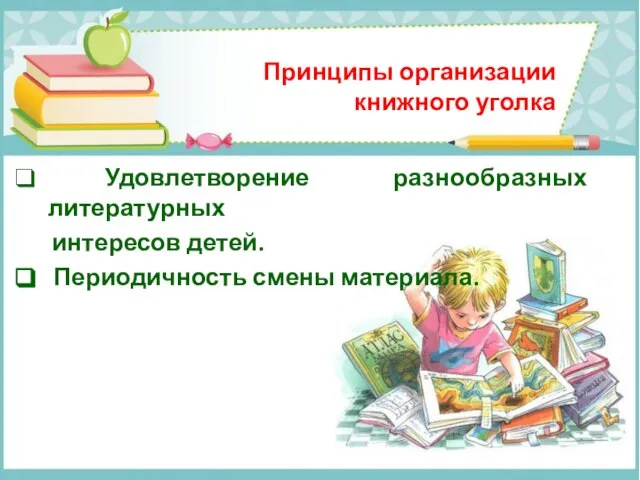 Принципы организации книжного уголка

❑ Удовлетворение разнообразных литературных интересов детей.

❑ Периодичность смены материала.

АТЛАС МИРА